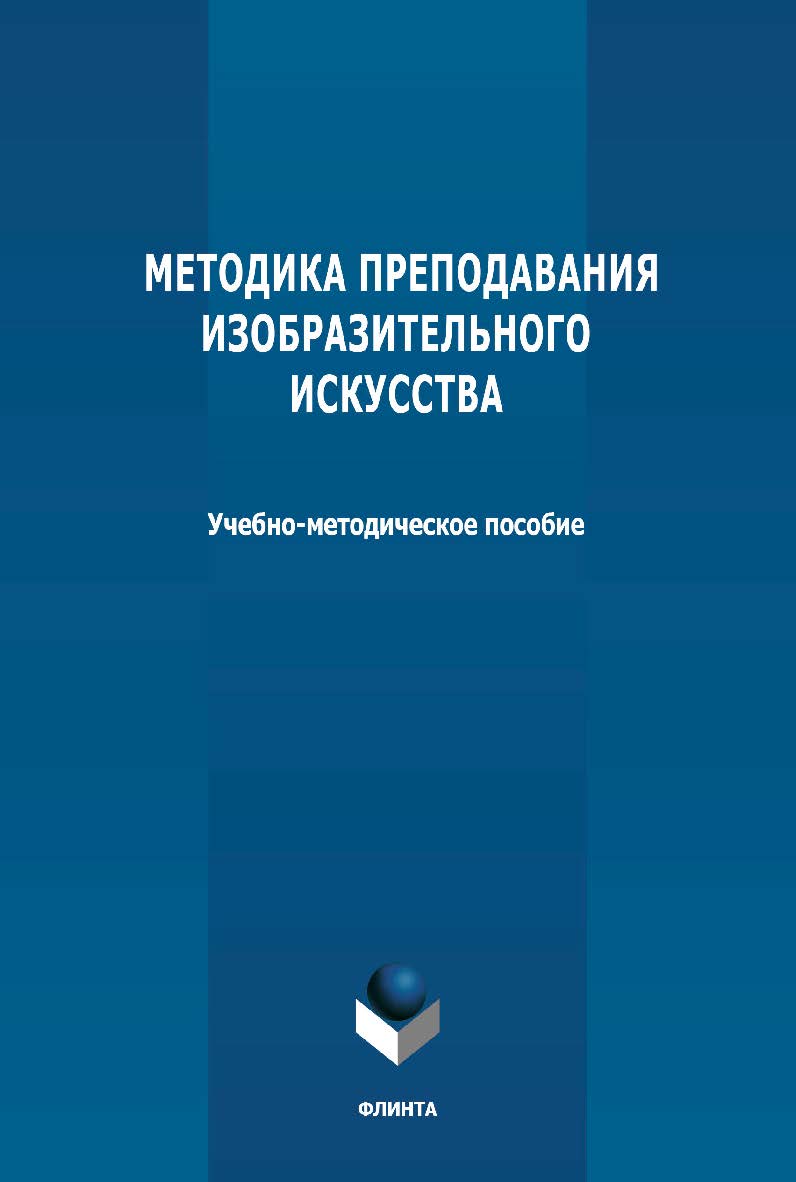 МЕТОДИКА ПРЕПОДАВАНИЯ ИЗОБРАЗИТЕЛЬНОГО ИСКУССТВА

Учебно-методическое пособие

ФЛИНТА